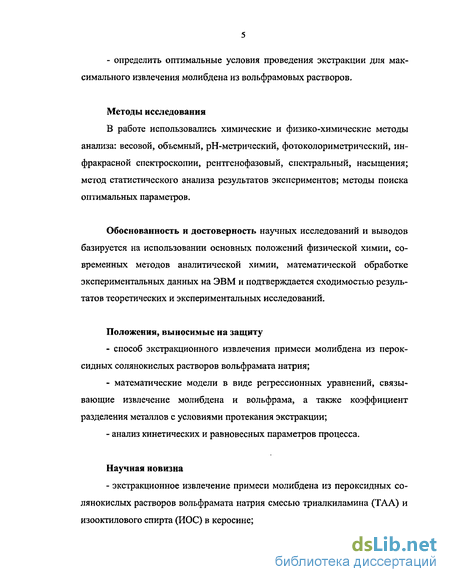 5

- определить оптимальные условия проведения экстракции для максимального извлечения молибдена из вольфрамовых растворов.

Методы исследования

В работе использовались химические и физико-химические методы анализа: весовой, объемный, pH-метрический, фотоколориметрический, инфракрасной спектроскопии, рентгенофазовый, спектральный, насыщения; метод статистического анализа результатов экспериментов; методы поиска оптимальных параметров.

Обоснованность и достоверность научных исследований и выводов базируется на использовании основных положений физической химии, современных методов аналитической химии, математической обработке экспериментальных данных на ЭВМ и подтверждается сходимостью результатов теоретических и экспериментальных исследований.

Положения, выносимые на защиту

- способ экстракционного извлечения примеси молибдена из пероксидных солянокислых растворов вольфрамата натрия;

- математические модели в виде регрессионных уравнений, связывающие извлечение молибдена и вольфрама, а также коэффициент разделения металлов с условиями протекания экстракции;

- анализ кинетических и равновесных параметров процесса.

Научная новизна

- экстракционное извлечение примеси молибдена из пероксидных солянокислых растворов вольфрамата натрия смесью триалкиламина (ТАА) и изооктилового спирта (ИОС) в керосине;

dsLib.net
библиотека диссертаций